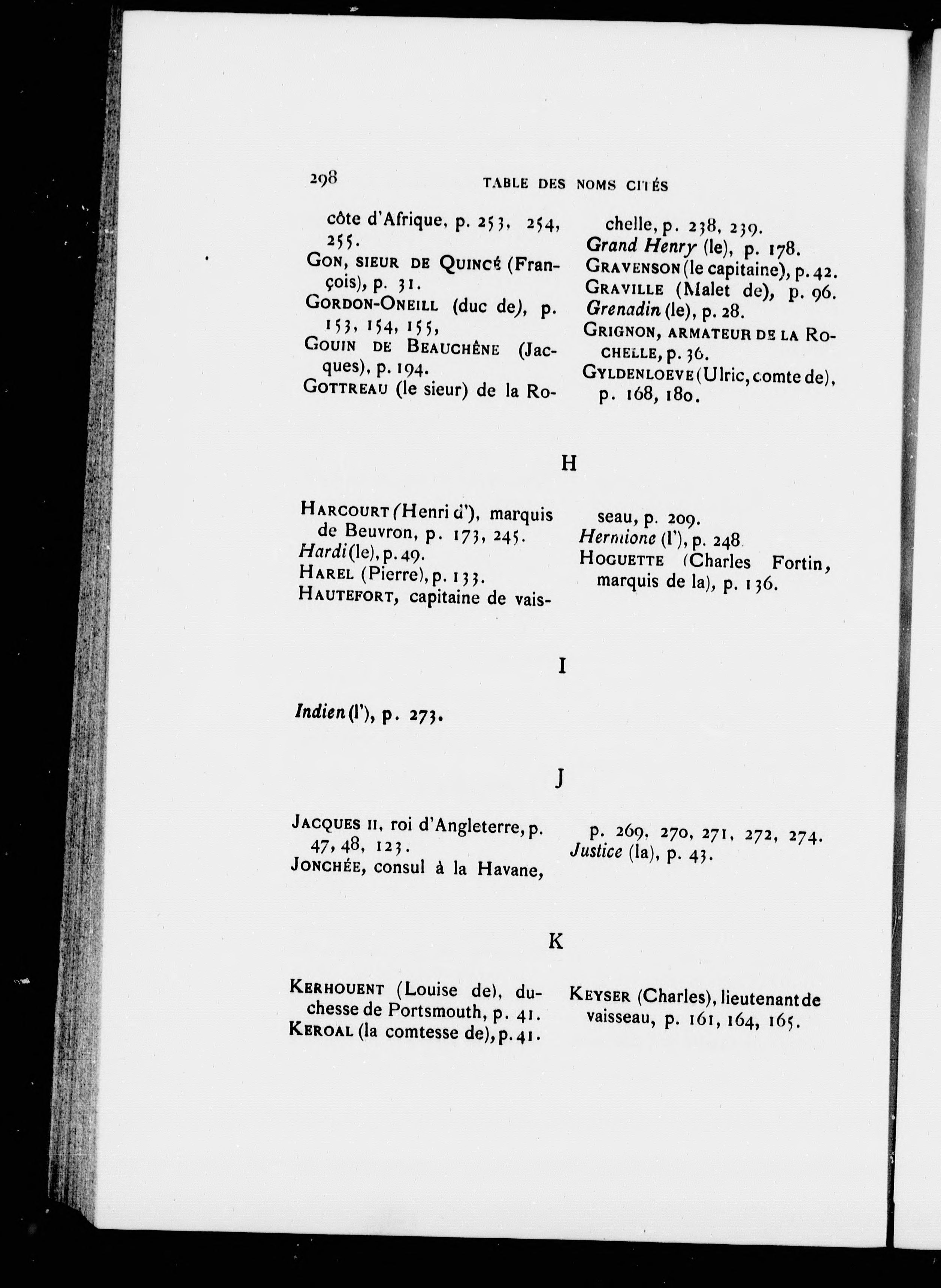 298 TABLE DES NOMS CITÉS

côte d'Afrique, p. 253, 254, 255.
GON, SIEUR DE QUINCÉ (François), p. 31.
GORDON-ONEILL (duc de), p. 153, 154, 155,
GOUIN DE BEAUCHÊNE (Jacques), p. 194.
GOTTREAU (le sieur) de la Rochelle, p. 238, 239.
Grand Henry (le), p. 178.
GRAVENSON (le capitaine), p. 42.
GRAVILLE (Malet de), p. 96.
Grenadin (le), p. 28.
GRIGNON, ARMATEUR DE LA ROCHELLE, p. 36.
GYLDENLOEVE (Ulric, comte de), p. 168, 180.

H

HARCOURT (Henri d'), marquis de Beuvron, p. 173, 245.
Hardi (le), p. 49.
HAREL (Pierre), p. 133.
HAUTEFORT, capitaine de vaisseau, p. 209.
Hermione (l'), p. 248
HOGUETTE (Charles Fortin, marquis de la), p. 136.

I

Indien (l'), p. 273.

J

JACQUES II, roi d'Angleterre, p. 47, 48, 123.
JONCHÉE, consul à la Havane, p. 269, 270, 271, 272, 274.
Justice (la), p. 43.

K

KERHOUENT (Louise de), duchesse de Portsmouth, p. 41.
KEROAL (la comtesse de), p. 41.
KEYSER (Charles), lieutenant de vaisseau, p. 161, 164, 165.